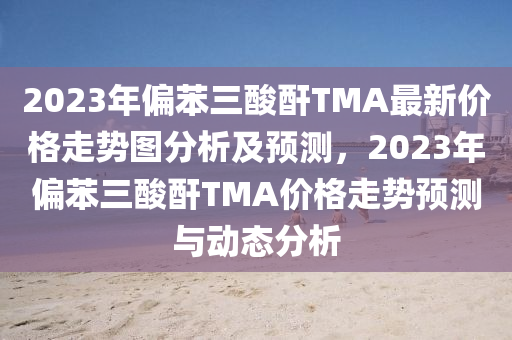 2023年偏苯三酸酐TMA最新价格走势图分析及预测，2023年偏苯三酸酐TMA价格走势预测与动态分析